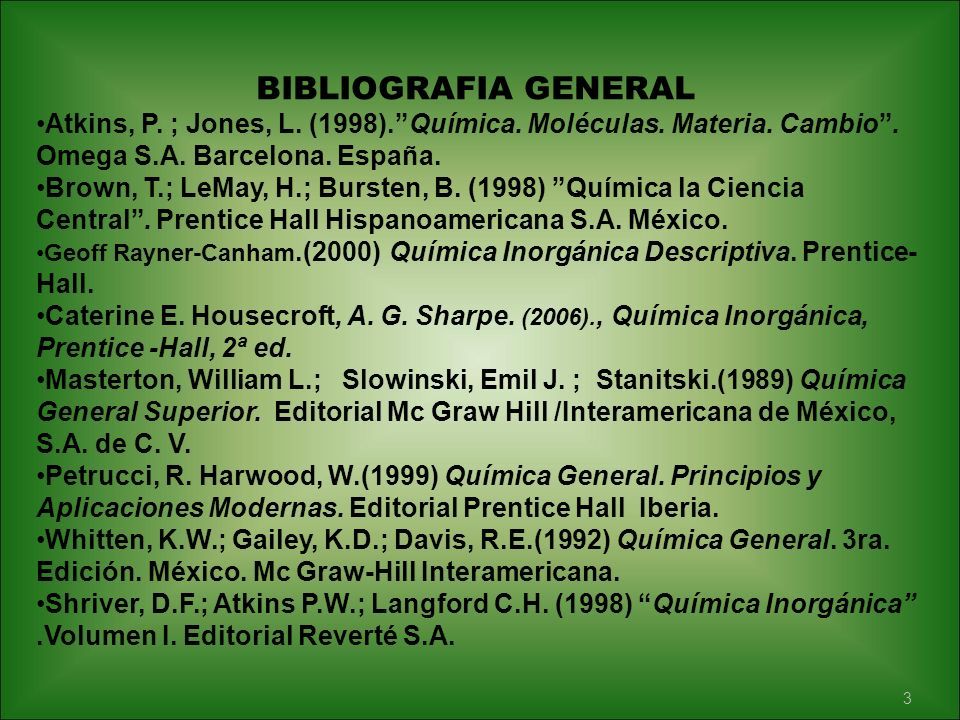 BIBLIOGRAFIA GENERAL

•Atkins, P. ; Jones, L. (1998).”Química. Moléculas. Materia. Cambio”. Omega S.A. Barcelona. España.

•Brown, T.; LeMay, H.; Bursten, B. (1998) ”Química la Ciencia Central”. Prentice Hall Hispanoamericana S.A. México.

•Geoff Rayner-Canham.(2000) Química Inorgánica Descriptiva. Prentice-Hall.

•Caterine E. Housecroft, A. G. Sharpe. (2006)., Química Inorgánica, Prentice -Hall, 2ª ed.

•Masterton, William L.; Slowinski, Emil J. ; Stanitski.(1989) Química General Superior. Editorial Mc Graw Hill /Interamericana de México, S.A. de C. V.

•Petrucci, R. Harwood, W.(1999) Química General. Principios y Aplicaciones Modernas. Editorial Prentice Hall Iberia.

•Whitten, K.W.; Gailey, K.D.; Davis, R.E.(1992) Química General. 3ra. Edición. México. Mc Graw-Hill Interamericana.

•Shriver, D.F.; Atkins P.W.; Langford C.H. (1998) “Química Inorgánica” .Volumen I. Editorial Reverté S.A.

3